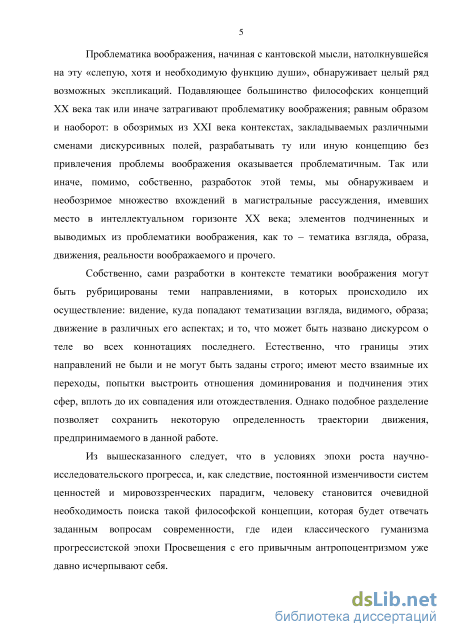 5

Проблематика воображения, начиная с кантовской мысли, натолкнувшейся на эту «слепую, хотя и необходимую функцию души», обнаруживает целый ряд возможных экспликаций. Подавляющее большинство философских концепций XX века так или иначе затрагивают проблематику воображения; равным образом и наоборот: в обозримых из XXI века контекстах, закладываемых различными сменами дискурсивных полей, разрабатывать ту или иную концепцию без привлечения проблемы воображения оказывается проблематичным. Так или иначе, помимо, собственно, разработок этой темы, мы обнаруживаем и необозримое множество вхождений в магистральные рассуждения, имевших место в интеллектуальном горизонте XX века; элементов подчиненных и выводимых из проблематики воображения, как то – тематика взгляда, образа, движения, реальности воображаемого и прочего.

Собственно, сами разработки в контексте тематики воображения могут быть рубрицированы теми направлениями, в которых происходило их осуществление: видение, куда попадают тематизации взгляда, видимого, образа; движение в различных его аспектах; и то, что может быть названо дискурсом о теле во всех коннотациях последнего. Естественно, что границы этих направлений не были и не могут быть заданы строго; имеют место взаимные их переходы, попытки выстроить отношения доминирования и подчинения этих сфер, вплоть до их совпадения или отождествления. Однако подобное разделение позволяет сохранить некоторую определенность траектории движения, предпринимаемого в данной работе.

Из вышесказанного следует, что в условиях эпохи роста научно-исследовательского прогресса, и, как следствие, постоянной изменчивости систем ценностей и мировоззренческих парадигм, человеку становится очевидной необходимость поиска такой философской концепции, которая будет отвечать заданным вопросам современности, где идеи классического гуманизма прогрессистской эпохи Просвещения с его привычным антропоцентризмом уже давно исчерпывают себя.

dsLib.net
библиотека диссертаций